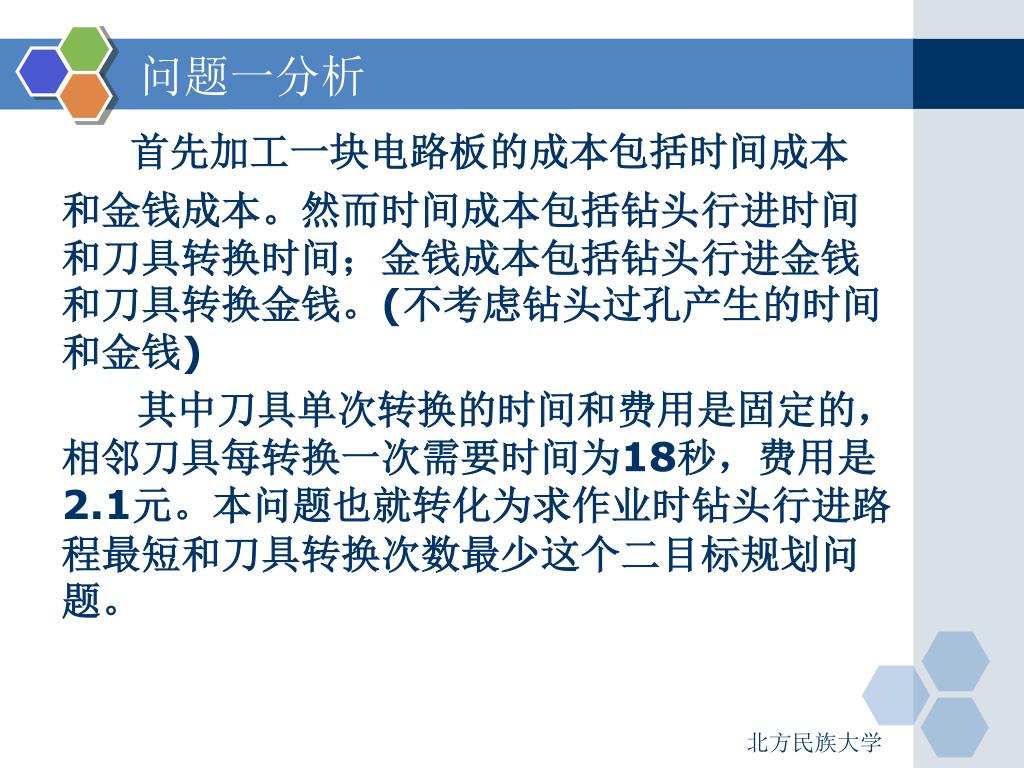 问题一分析

首先加工一块电路板的成本包括时间成本和金钱成本。然而时间成本包括钻头行进时间和刀具转换时间；金钱成本包括钻头行进金钱和刀具转换金钱。(不考虑钻头过孔产生的时间和金钱)

其中刀具单次转换的时间和费用是固定的，相邻刀具每转换一次需要时间为18秒，费用是2.1元。本问题也就转化为求作业时钻头行进路程最短和刀具转换次数最少这个二目标规划问题。

北方民族大学